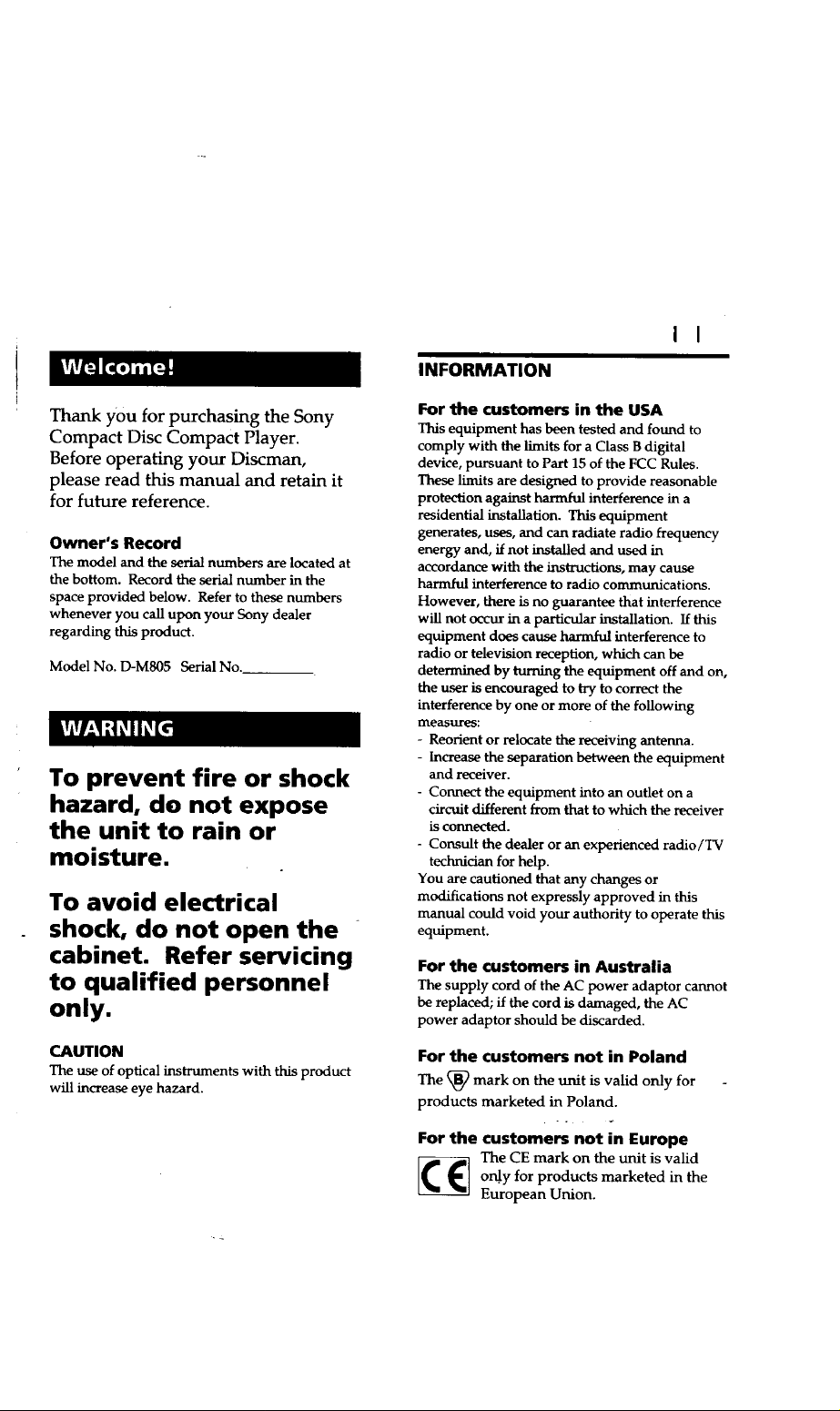 Welcome!

Thank you for purchasing the Sony Compact Disc Compact Player. Before operating your Discman, please read this manual and retain it for future reference.

Owner's Record

The model and the serial numbers are located at the bottom. Record the serial number in the space provided below. Refer to these numbers whenever you call upon your Sony dealer regarding this product.

Model No. D-M805 Serial No.____

WARNING

To prevent fire or shock hazard, do not expose the unit to rain or moisture.

To avoid electrical shock, do not open the cabinet. Refer servicing to qualified personnel only.

CAUTION

The use of optical instruments with this product will increase eye hazard.

INFORMATION

For the customers in the USA

This equipment has been tested and found to comply with the limits for a Class B digital device, pursuant to Part 15 of the FCC Rules. These limits are designed to provide reasonable protection against harmful interference in a residential installation. This equipment generates, uses, and can radiate radio frequency energy and, if not installed and used in accordance with the instructions, may cause harmful interference to radio communications. However, there is no guarantee that interference will not occur in a particular installation. If this equipment does cause harmful interference to radio or television reception, which can be determined by turning the equipment off and on, the user is encouraged to try to correct the interference by one or more of the following measures:

- Reorient or relocate the receiving antenna.
- Increase the separation between the equipment and receiver.
- Connect the equipment into an outlet on a circuit different from that to which the receiver is connected.
- Consult the dealer or an experienced radio/TV technician for help.

You are cautioned that any changes or modifications not expressly approved in this manual could void your authority to operate this equipment.

For the customers in Australia

The supply cord of the AC power adaptor cannot be replaced; if the cord is damaged, the AC power adaptor should be discarded.

For the customers not in Poland

The B mark on the unit is valid only for products marketed in Poland.

For the customers not in Europe

CE

The CE mark on the unit is valid only for products marketed in the European Union.